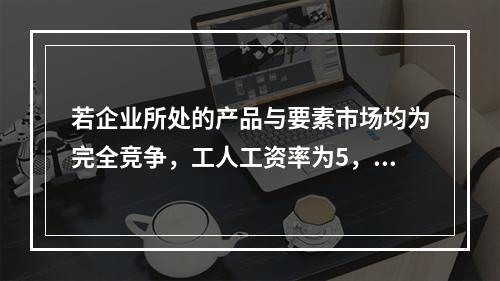 若企业所处的产品与要素市场均为完全竞争，工人工资率为5，...